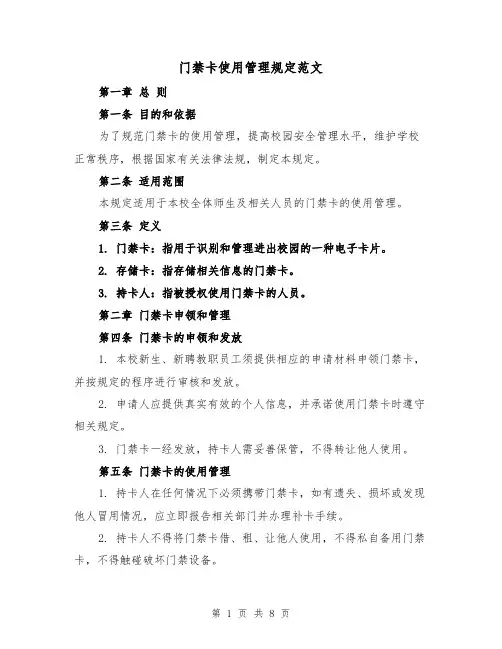 门禁卡使用管理规定范文

第一章 总 则

第一条 目的和依据

为了规范门禁卡的使用管理，提高校园安全管理水平，维护学校正常秩序，根据国家有关法律法规，制定本规定。

第二条 适用范围

本规定适用于本校全体师生及相关人员的门禁卡的使用管理。

第三条 定义

1. 门禁卡：指用于识别和管理进出校园的一种电子卡片。

2. 存储卡：指存储相关信息的门禁卡。

3. 持卡人：指被授权使用门禁卡的人员。

第二章 门禁卡申领和管理

第四条 门禁卡的申领和发放

1. 本校新生、新聘教职员工须提供相应的申请材料申领门禁卡，并按规定的程序进行审核和发放。

2. 申请人应提供真实有效的个人信息，并承诺使用门禁卡时遵守相关规定。

3. 门禁卡一经发放，持卡人需妥善保管，不得转让他人使用。

第五条 门禁卡的使用管理

1. 持卡人在任何情况下必须携带门禁卡，如有遗失、损坏或发现他人冒用情况，应立即报告相关部门并办理补卡手续。

2. 持卡人不得将门禁卡借、租、让他人使用，不得私自备用门禁卡，不得触碰破坏门禁设备。

第 1 页 共 8 页